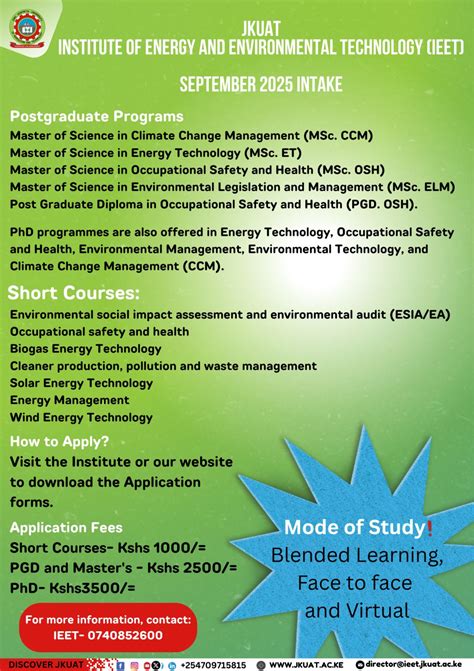 JKUAT
INSTITUTE OF ENERGY AND ENVIRONMENTAL TECHNOLOGY (IEET)

SEPTEMBER 2025 INTAKE

Postgraduate Programs
Master of Science in Climate Change Management (MSc. CCM)
Master of Science in Energy Technology (MSc. ET)
Master of Science in Occupational Safety and Health (MSc. OSH)
Master of Science in Environmental Legislation and Management (MSc. ELM)
Post Graduate Diploma in Occupational Safety and Health (PGD. OSH).

PhD programmes are also offered in Energy Technology, Occupational Safety and Health, Environmental Management, Environmental Technology, and Climate Change Management (CCM).

Short Courses:
Environmental social impact assessment and environmental audit (ESIA/EA)
Occupational safety and health
Biogas Energy Technology
Cleaner production, pollution and waste management
Solar Energy Technology
Energy Management
Wind Energy Technology

How to Apply?
Visit the Institute or our website to download the Application forms.

Application Fees
Short Courses- Kshs 1000/=
PGD and Master's - Kshs 2500/=
PhD- Kshs3500/=

Mode of Study!
Blended Learning,
Face to face
and Virtual

For more information, contact:
IEET- 0740852600

DISCOVER JKUAT +254709715815 WWW.JKUAT.AC.KE director@ieet.jkuat.ac.ke